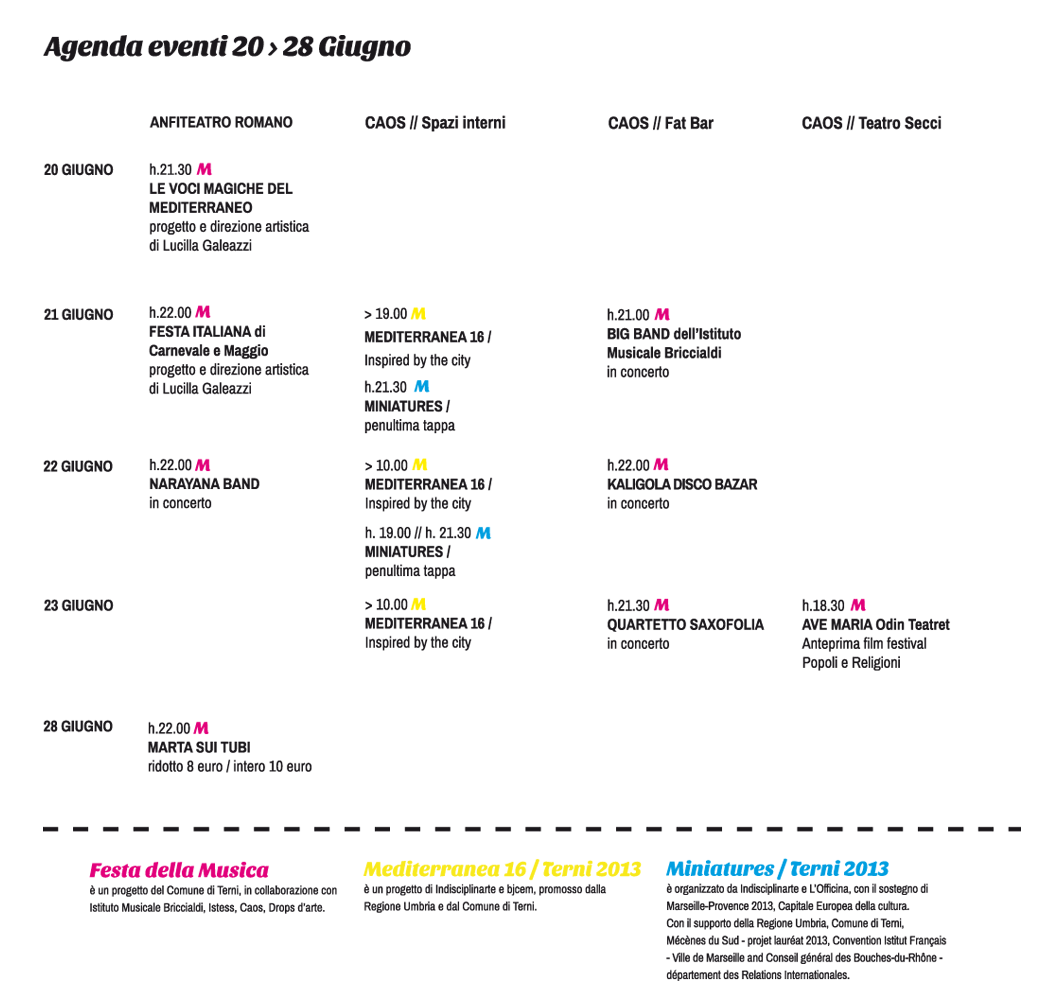 Agenda eventi 20 › 28 Giugno

| | ANFITEATRO ROMANO | CAOS // Spazi interni | CAOS // Fat Bar | CAOS // Teatro Secci |
|---|---|---|---|---|
| 20 GIUGNO | h.21.30 M LE VOCI MAGICHE DEL MEDITERRANEO progetto e direzione artistica di Lucilla Galeazzi | | | |
| 21 GIUGNO | h.22.00 M FESTA ITALIANA di Carnevale e Maggio progetto e direzione artistica di Lucilla Galeazzi | > 19.00 M MEDITERRANEA 16 / Inspired by the city h.21.30 M MINIATURES / penultima tappa | h.21.00 M BIG BAND dell'Istituto Musicale Briccialdi in concerto | |
| 22 GIUGNO | h.22.00 M NARAYANA BAND in concerto | > 10.00 M MEDITERRANEA 16 / Inspired by the city h. 19.00 // h. 21.30 M MINIATURES / penultima tappa | h.22.00 M KALIGOLA DISCO BAZAR in concerto | |
| 23 GIUGNO | | > 10.00 M MEDITERRANEA 16 / Inspired by the city | h.21.30 M QUARTETTO SAXOFOLIA in concerto | h.18.30 M AVE MARIA Odin Teatret Anteprima film festival Popoli e Religioni |
| 28 GIUGNO | h.22.00 M MARTA SUI TUBI ridotto 8 euro / intero 10 euro | | | |

Festa della Musica
è un progetto del Comune di Terni, in collaborazione con Istituto Musicale Briccialdi, Istess, Caos, Drops d'arte.

Mediterranea 16 / Terni 2013
è un progetto di Indisciplinarte e bjcem, promosso dalla Regione Umbria e dal Comune di Terni.

Miniatures / Terni 2013
è organizzato da Indisciplinarte e L'Officina, con il sostegno di Marseille-Provence 2013, Capitale Europea della cultura. Con il supporto della Regione Umbria, Comune di Terni, Mécènes du Sud - projet lauréat 2013, Convention Istitut Français - Ville de Marseille and Conseil général des Bouches-du-Rhône - département des Relations Internationales.